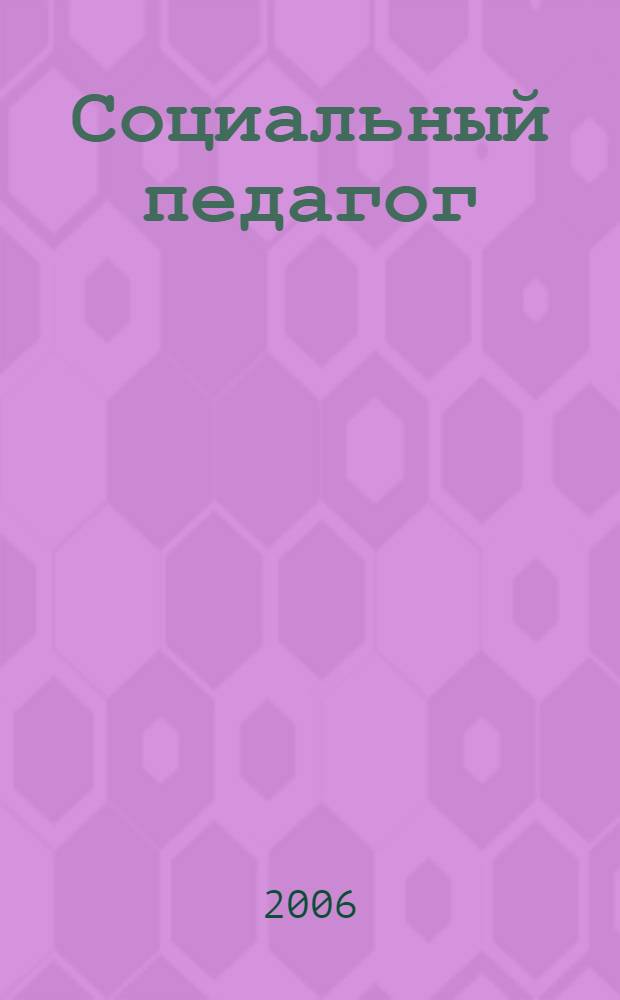 Социальный педагог

2006